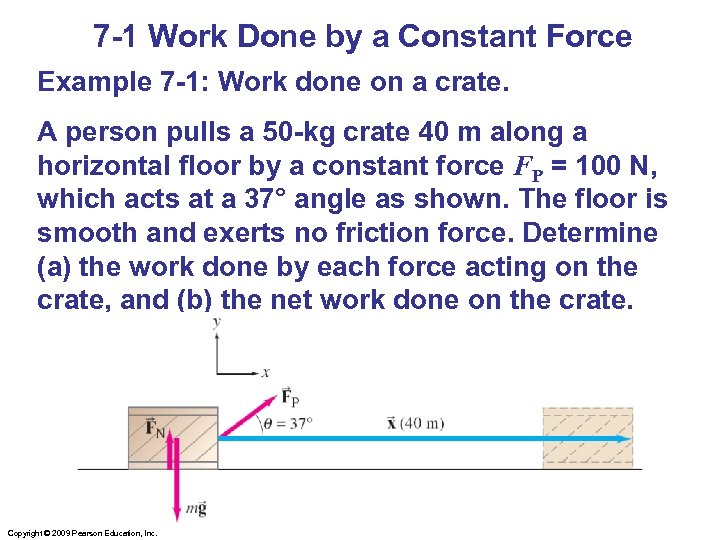 7-1 Work Done by a Constant Force

Example 7-1: Work done on a crate.

A person pulls a 50-kg crate 40 m along a horizontal floor by a constant force $F_P$ = 100 N, which acts at a 37° angle as shown. The floor is smooth and exerts no friction force. Determine (a) the work done by each force acting on the crate, and (b) the net work done on the crate.

$y$

$x$

$\vec{F}_P$

$\theta = 37°$

$\vec{x}$ (40 m)

$\vec{F}_N$

$m\vec{g}$

Copyright © 2009 Pearson Education, Inc.